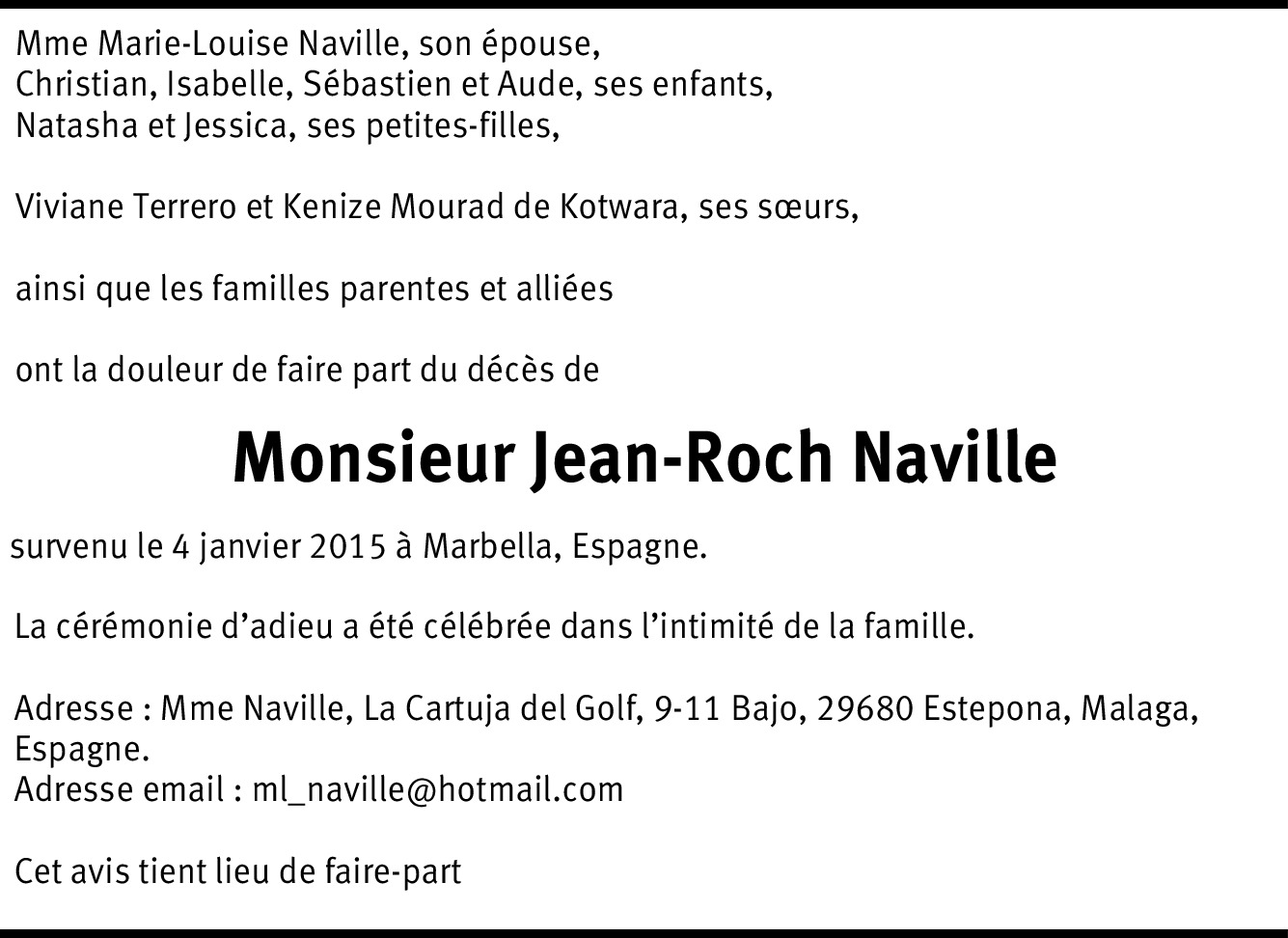 Mme Marie-Louise Naville, son épouse,
Christian, Isabelle, Sébastien et Aude, ses enfants,
Natasha et Jessica, ses petites-filles,

Viviane Terrero et Kenize Mourad de Kotwara, ses sœurs,

ainsi que les familles parentes et alliées

ont la douleur de faire part du décès de

Monsieur Jean-Roch Naville

survenu le 4 janvier 2015 à Marbella, Espagne.

La cérémonie d'adieu a été célébrée dans l'intimité de la famille.

Adresse : Mme Naville, La Cartuja del Golf, 9-11 Bajo, 29680 Estepona, Malaga, Espagne.
Adresse email : ml_naville@hotmail.com

Cet avis tient lieu de faire-part